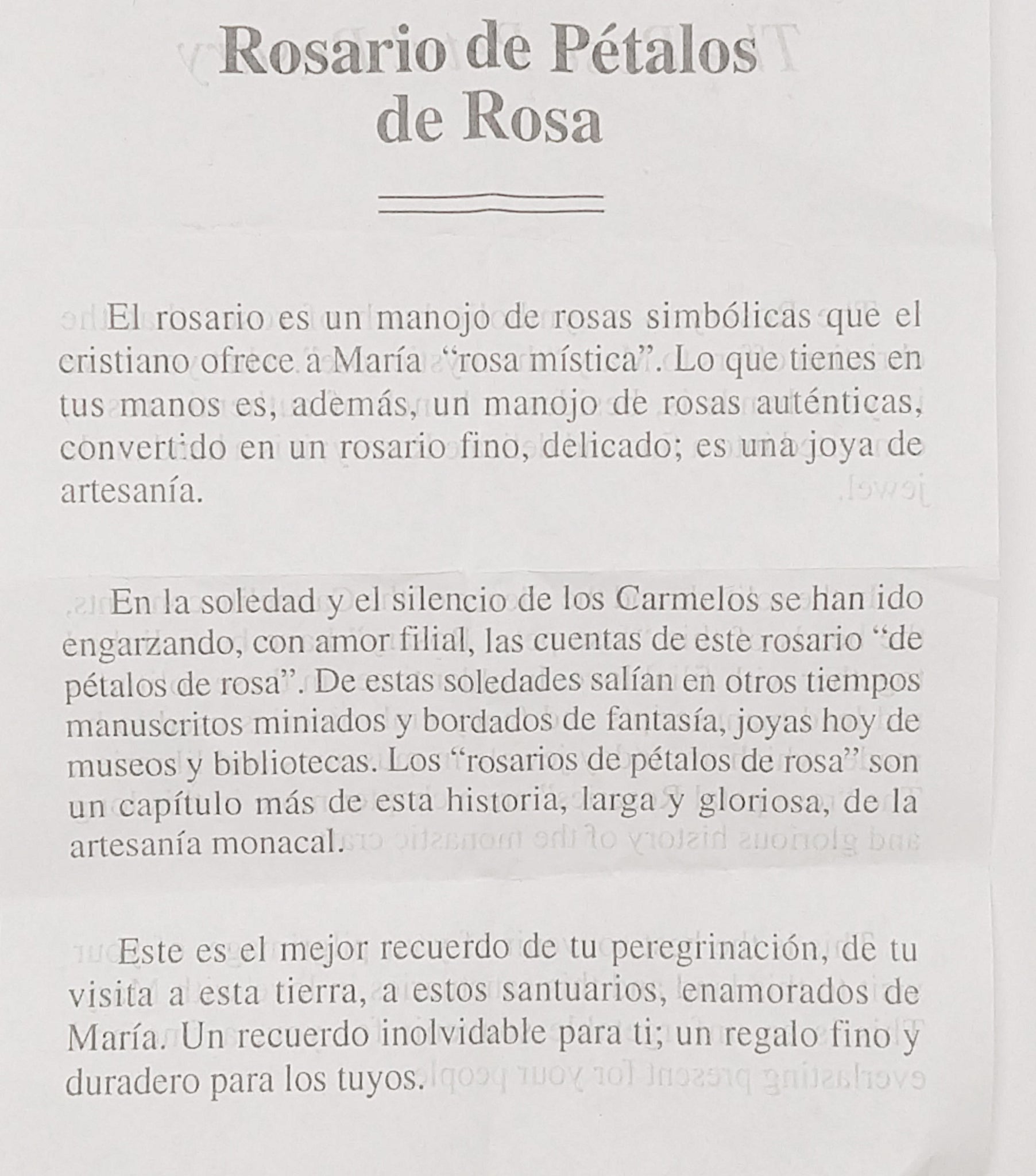 Rosario de Pétalos de Rosa

El rosario es un manojo de rosas simbólicas que el cristiano ofrece a María "rosa mística". Lo que tienes en tus manos es, además, un manojo de rosas auténticas, convertido en un rosario fino, delicado; es una joya de artesanía.

En la soledad y el silencio de los Carmelos se han ido engarzando, con amor filial, las cuentas de este rosario "de pétalos de rosa". De estas soledades salían en otros tiempos manuscritos miniados y bordados de fantasía, joyas hoy de museos y bibliotecas. Los "rosarios de pétalos de rosa" son un capítulo más de esta historia, larga y gloriosa, de la artesanía monacal.

Este es el mejor recuerdo de tu peregrinación, de tu visita a esta tierra, a estos santuarios, enamorados de María. Un recuerdo inolvidable para ti; un regalo fino y duradero para los tuyos.